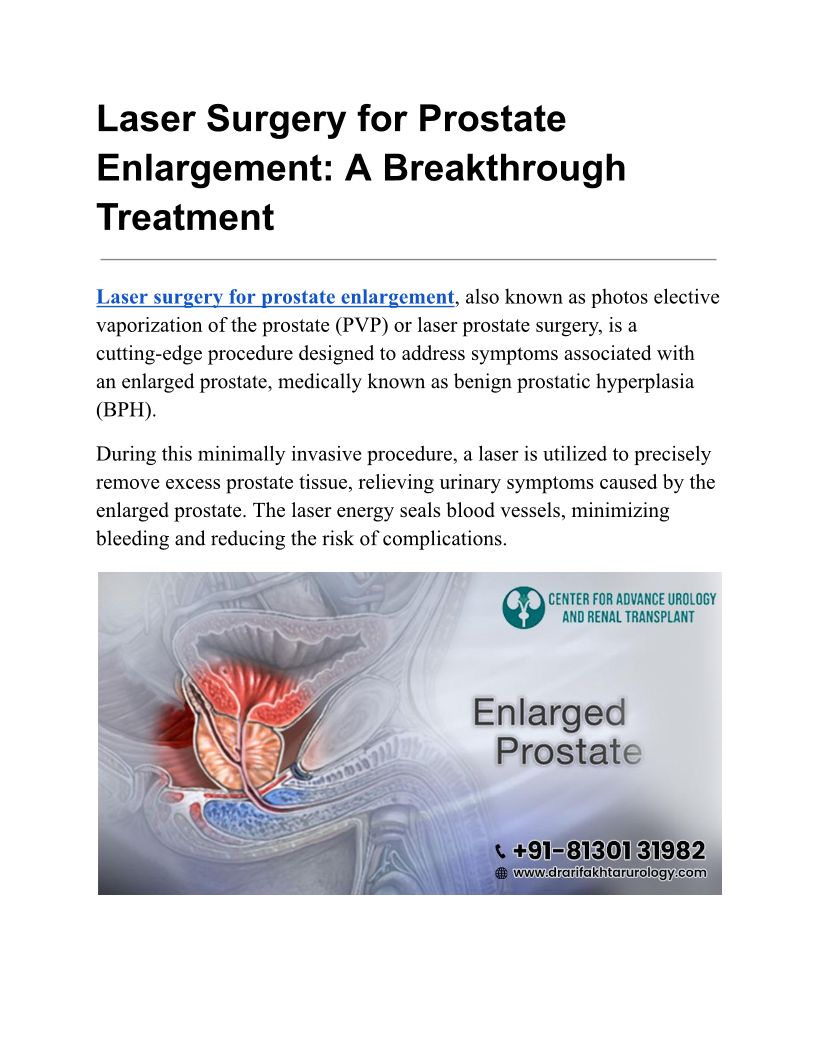 Laser Surgery for Prostate Enlargement: A Breakthrough Treatment

Laser surgery for prostate enlargement, also known as photos elective vaporization of the prostate (PVP) or laser prostate surgery, is a cutting-edge procedure designed to address symptoms associated with an enlarged prostate, medically known as benign prostatic hyperplasia (BPH).

During this minimally invasive procedure, a laser is utilized to precisely remove excess prostate tissue, relieving urinary symptoms caused by the enlarged prostate. The laser energy seals blood vessels, minimizing bleeding and reducing the risk of complications.

CENTER FOR ADVANCE UROLOGY AND RENAL TRANSPLANT

Enlarged Prostate

+91-81301 31982
www.drarifakhtarurology.com